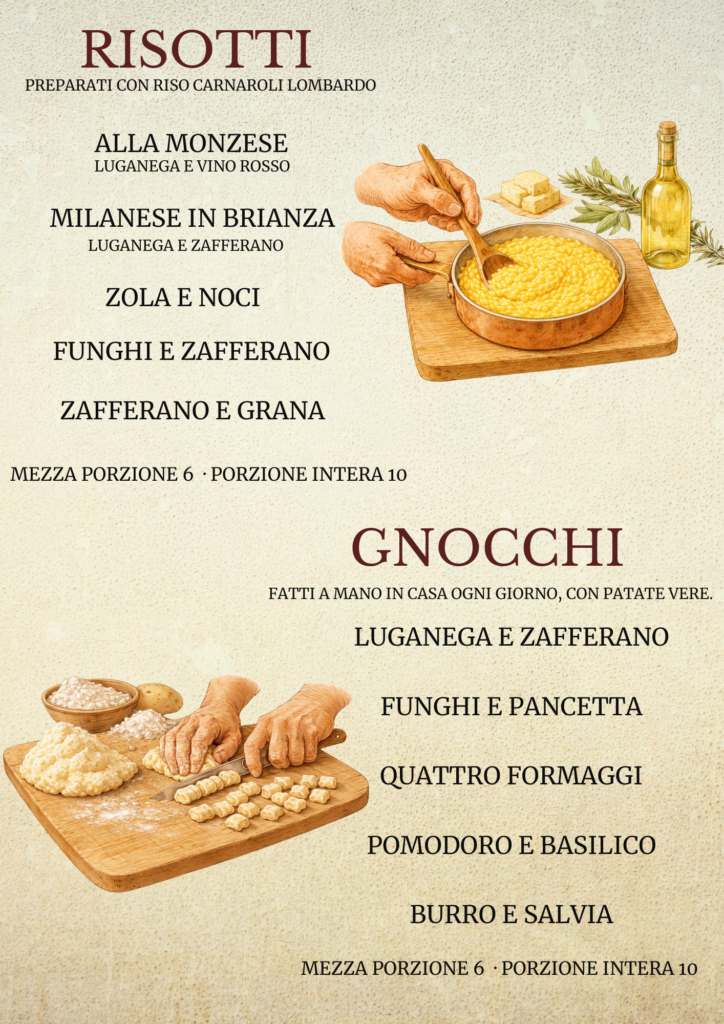 RISOTTI
PREPARATI CON RISO CARNAROLI LOMBARDO

ALLA MONZESE
LUGANEGA E VINO ROSSO

MILANESE IN BRIANZA
LUGANEGA E ZAFFERANO

ZOLA E NOCI

FUNGHI E ZAFFERANO

ZAFFERANO E GRANA

MEZZA PORZIONE 6 · PORZIONE INTERA 10

GNOCCHI
FATTI A MANO IN CASA OGNI GIORNO, CON PATATE VERE.

LUGANEGA E ZAFFERANO

FUNGHI E PANCETTA

QUATTRO FORMAGGI

POMODORO E BASILICO

BURRO E SALVIA

MEZZA PORZIONE 6 · PORZIONE INTERA 10